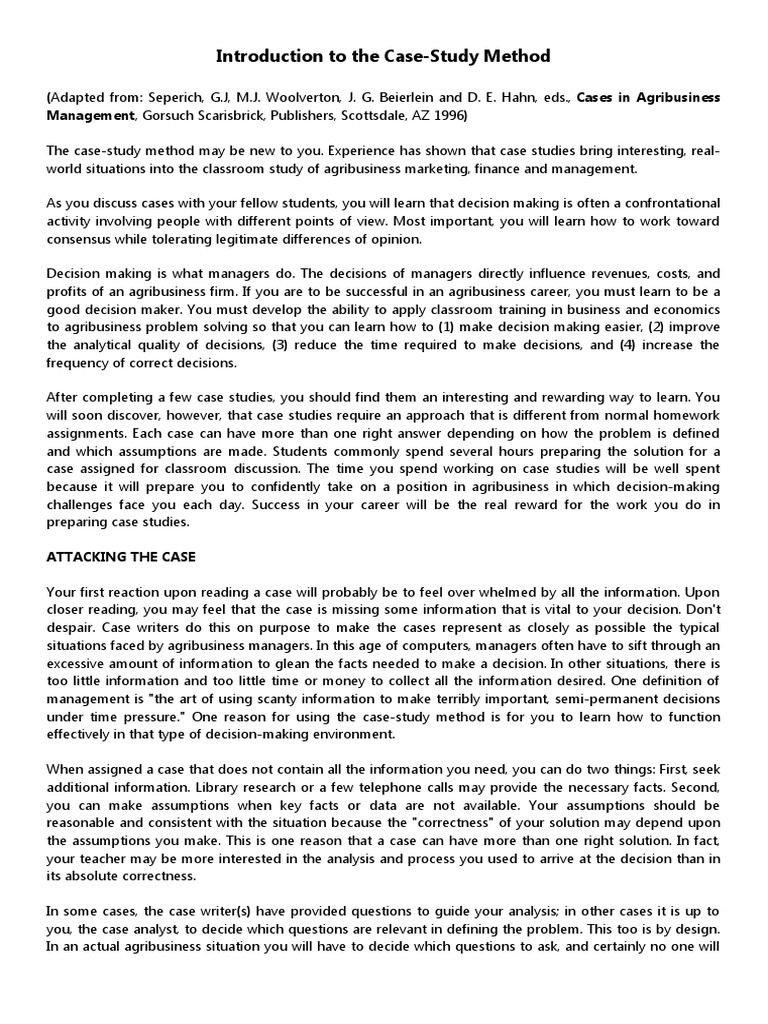 Introduction to the Case-Study Method

(Adapted from: Seperich, G.J, M.J. Woolverton, J. G. Beierlein and D. E. Hahn, eds., Cases in Agribusiness Management, Gorsuch Scarisbrick, Publishers, Scottsdale, AZ 1996)

The case-study method may be new to you. Experience has shown that case studies bring interesting, real-world situations into the classroom study of agribusiness marketing, finance and management.

As you discuss cases with your fellow students, you will learn that decision making is often a confrontational activity involving people with different points of view. Most important, you will learn how to work toward consensus while tolerating legitimate differences of opinion.

Decision making is what managers do. The decisions of managers directly influence revenues, costs, and profits of an agribusiness firm. If you are to be successful in an agribusiness career, you must learn to be a good decision maker. You must develop the ability to apply classroom training in business and economics to agribusiness problem solving so that you can learn how to (1) make decision making easier, (2) improve the analytical quality of decisions, (3) reduce the time required to make decisions, and (4) increase the frequency of correct decisions.

After completing a few case studies, you should find them an interesting and rewarding way to learn. You will soon discover, however, that case studies require an approach that is different from normal homework assignments. Each case can have more than one right answer depending on how the problem is defined and which assumptions are made. Students commonly spend several hours preparing the solution for a case assigned for classroom discussion. The time you spend working on case studies will be well spent because it will prepare you to confidently take on a position in agribusiness in which decision-making challenges face you each day. Success in your career will be the real reward for the work you do in preparing case studies.

ATTACKING THE CASE

Your first reaction upon reading a case will probably be to feel over whelmed by all the information. Upon closer reading, you may feel that the case is missing some information that is vital to your decision. Don't despair. Case writers do this on purpose to make the cases represent as closely as possible the typical situations faced by agribusiness managers. In this age of computers, managers often have to sift through an excessive amount of information to glean the facts needed to make a decision. In other situations, there is too little information and too little time or money to collect all the information desired. One definition of management is "the art of using scanty information to make terribly important, semi-permanent decisions under time pressure." One reason for using the case-study method is for you to learn how to function effectively in that type of decision-making environment.

When assigned a case that does not contain all the information you need, you can do two things: First, seek additional information. Library research or a few telephone calls may provide the necessary facts. Second, you can make assumptions when key facts or data are not available. Your assumptions should be reasonable and consistent with the situation because the "correctness" of your solution may depend upon the assumptions you make. This is one reason that a case can have more than one right solution. In fact, your teacher may be more interested in the analysis and process you used to arrive at the decision than in its absolute correctness.

In some cases, the case writer(s) have provided questions to guide your analysis; in other cases it is up to you, the case analyst, to decide which questions are relevant in defining the problem. This too is by design. In an actual agribusiness situation you will have to decide which questions to ask, and certainly no one will